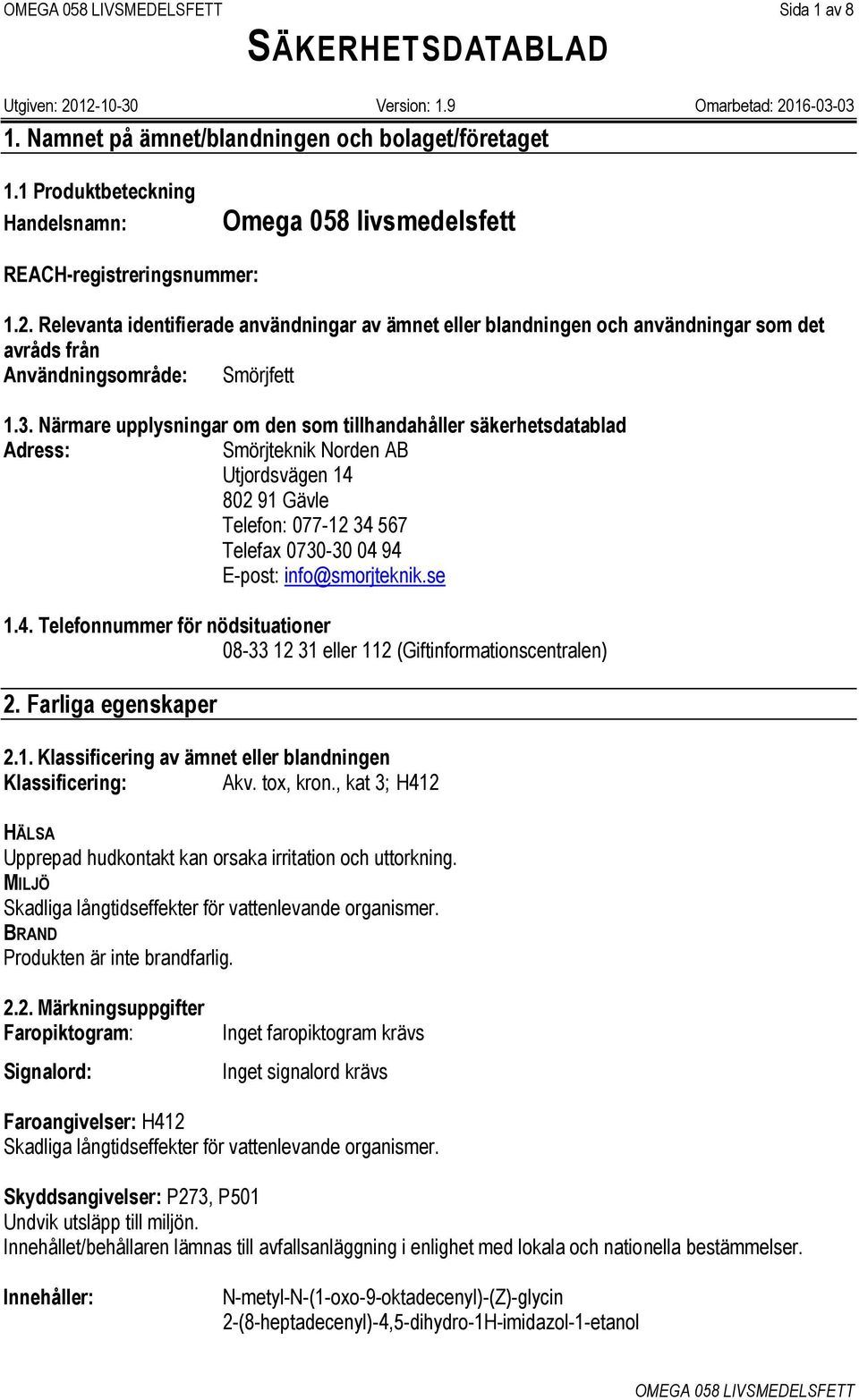 OMEGA 058 LIVSMEDELSFETT Sida 1 av 8

SÄKERHETSDATABLAD

Utgiven: 2012-10-30 Version: 1.9 Omarbetad: 2016-03-03

1. Namnet på ämnet/blandningen och bolaget/företaget

1.1 Produktbeteckning
Handelsnamn: Omega 058 livsmedelsfett

REACH-registreringsnummer:

1.2. Relevanta identifierade användningar av ämnet eller blandningen och användningar som det avråds från
Användningsområde: Smörjfett

1.3. Närmare upplysningar om den som tillhandahåller säkerhetsdatablad
Adress: Smörjteknik Norden AB
Utjordsvägen 14
802 91 Gävle
Telefon: 077-12 34 567
Telefax 0730-30 04 94
E-post: info@smorjteknik.se

1.4. Telefonnummer för nödsituationer
08-33 12 31 eller 112 (Giftinformationscentralen)

2. Farliga egenskaper

2.1. Klassificering av ämnet eller blandningen
Klassificering: Akv. tox, kron., kat 3; H412

HÄLSA
Upprepad hudkontakt kan orsaka irritation och uttorkning.
MILJÖ
Skadliga långtidseffekter för vattenlevande organismer.
BRAND
Produkten är inte brandfarlig.

2.2. Märkningsuppgifter
Faropiktogram: Inget faropiktogram krävs

Signalord: Inget signalord krävs

Faroangivelser: H412
Skadliga långtidseffekter för vattenlevande organismer.

Skyddsangivelser: P273, P501
Undvik utsläpp till miljön.
Innehållet/behållaren lämnas till avfallsanläggning i enlighet med lokala och nationella bestämmelser.

Innehåller: N-metyl-N-(1-oxo-9-oktadecenyl)-(Z)-glycin
2-(8-heptadecenyl)-4,5-dihydro-1H-imidazol-1-etanol

OMEGA 058 LIVSMEDELSFETT